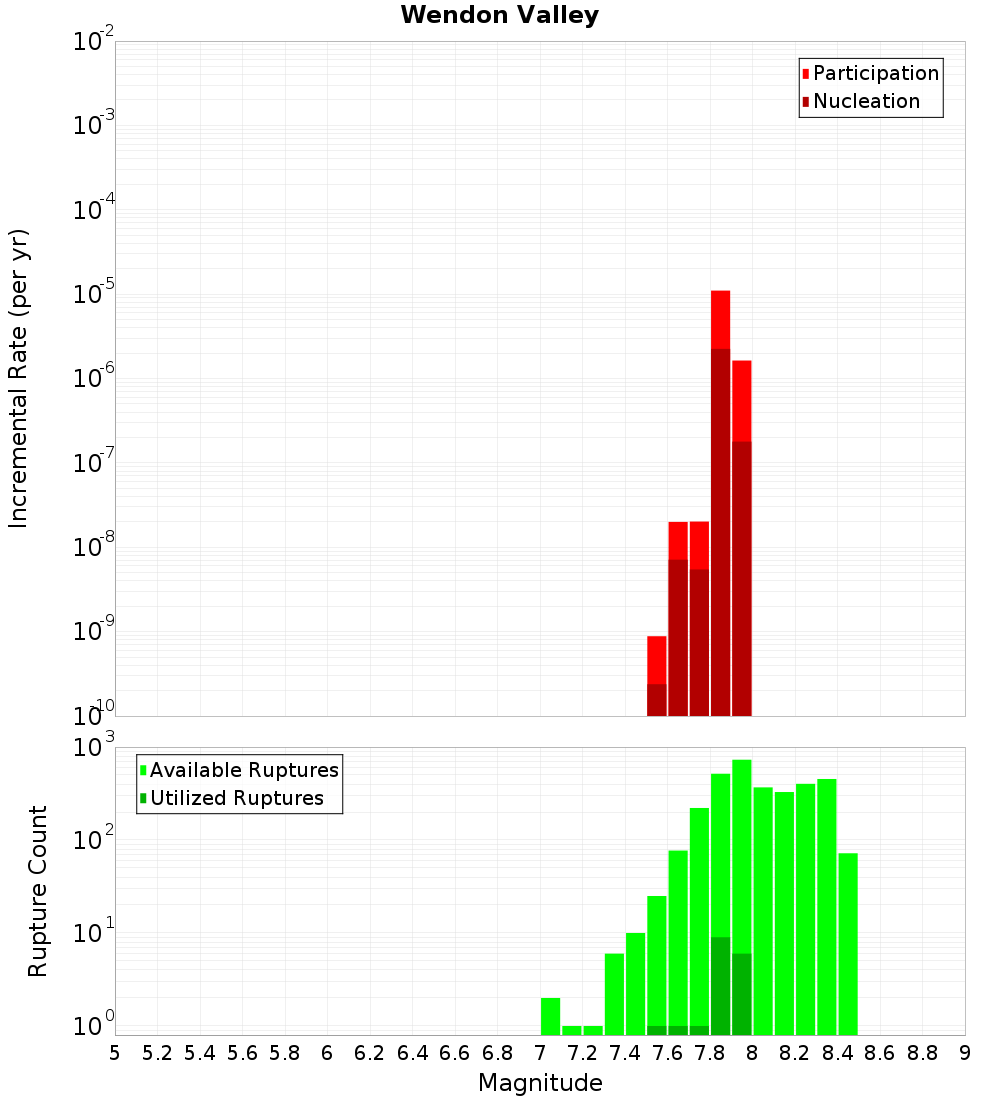 Wendon Valley

Participation
Nucleation

Incremental Rate (per yr)

$10^{-2}$
$10^{-3}$
$10^{-4}$
$10^{-5}$
$10^{-6}$
$10^{-7}$
$10^{-8}$
$10^{-9}$
$10^{-10}$

Available Ruptures
Utilized Ruptures

Rupture Count

$10^{3}$
$10^{2}$
$10^{1}$
$10^{0}$

5 5.2 5.4 5.6 5.8 6 6.2 6.4 6.6 6.8 7 7.2 7.4 7.6 7.8 8 8.2 8.4 8.6 8.8 9

Magnitude